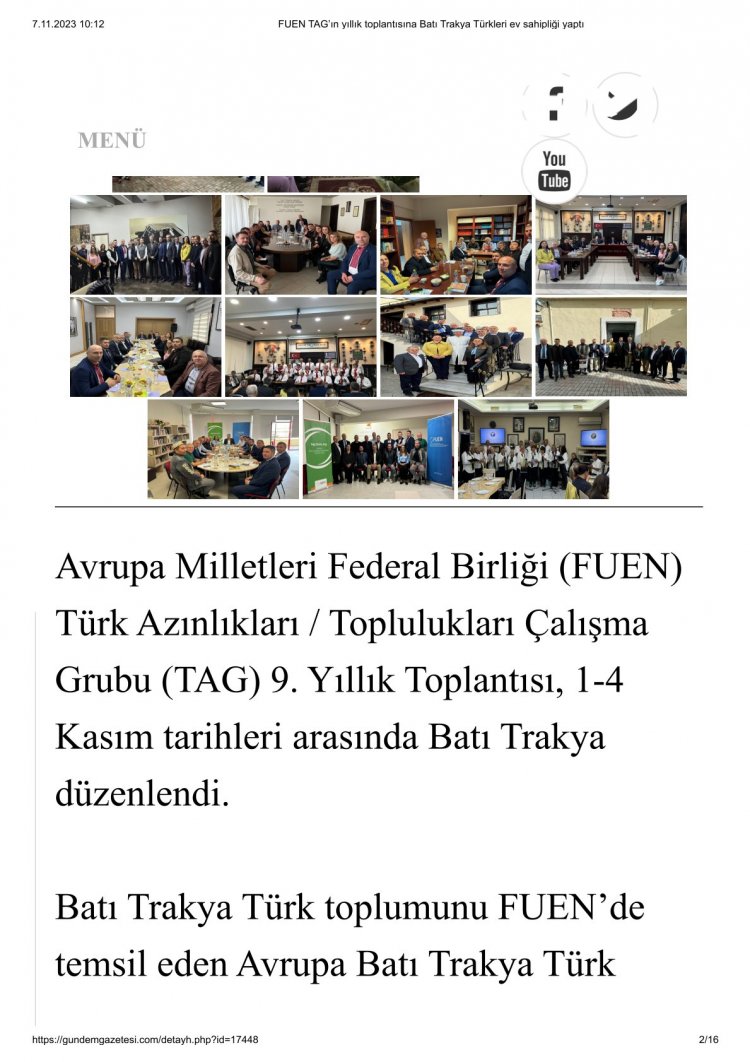 7.11.2023 10:12

FUEN TAG'ın yıllık toplantısına Batı Trakya Türkleri ev sahipliği yaptı

MENÜ

You Tube

Avrupa Milletleri Federal Birliği (FUEN) Türk Azınlıkları / Toplulukları Çalışma Grubu (TAG) 9. Yıllık Toplantısı, 1-4 Kasım tarihleri arasında Batı Trakya düzenlendi.

Batı Trakya Türk toplumunu FUEN'de temsil eden Avrupa Batı Trakya Türk

https://gundemgazetesi.com/detayh.php?id=17448

2/16